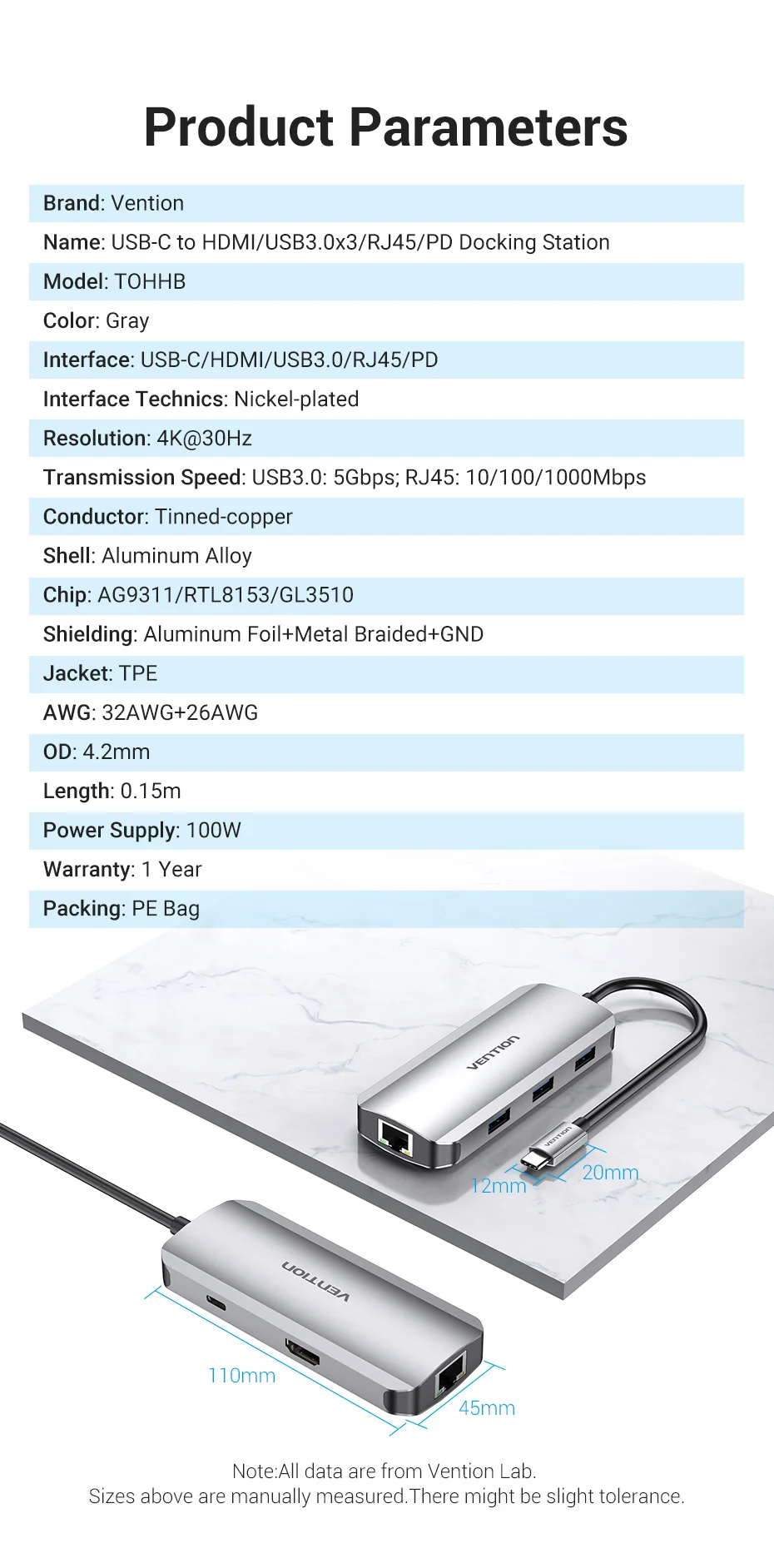 Product Parameters

Brand: Vention
Name: USB-C to HDMI/USB3.0x3/RJ45/PD Docking Station
Model: TOHHB
Color: Gray
Interface: USB-C/HDMI/USB3.0/RJ45/PD
Interface Technics: Nickel-plated
Resolution: 4K@30Hz
Transmission Speed: USB3.0: 5Gbps; RJ45: 10/100/1000Mbps
Conductor: Tinned-copper
Shell: Aluminum Alloy
Chip: AG9311/RTL8153/GL3510
Shielding: Aluminum Foil+Metal Braided+GND
Jacket: TPE
AWG: 32AWG+26AWG
OD: 4.2mm
Length: 0.15m
Power Supply: 100W
Warranty: 1 Year
Packing: PE Bag

VENTION
VENTION
12mm
20mm
VENTION
110mm
45mm

Note:All data are from Vention Lab.
Sizes above are manually measured.There might be slight tolerance.